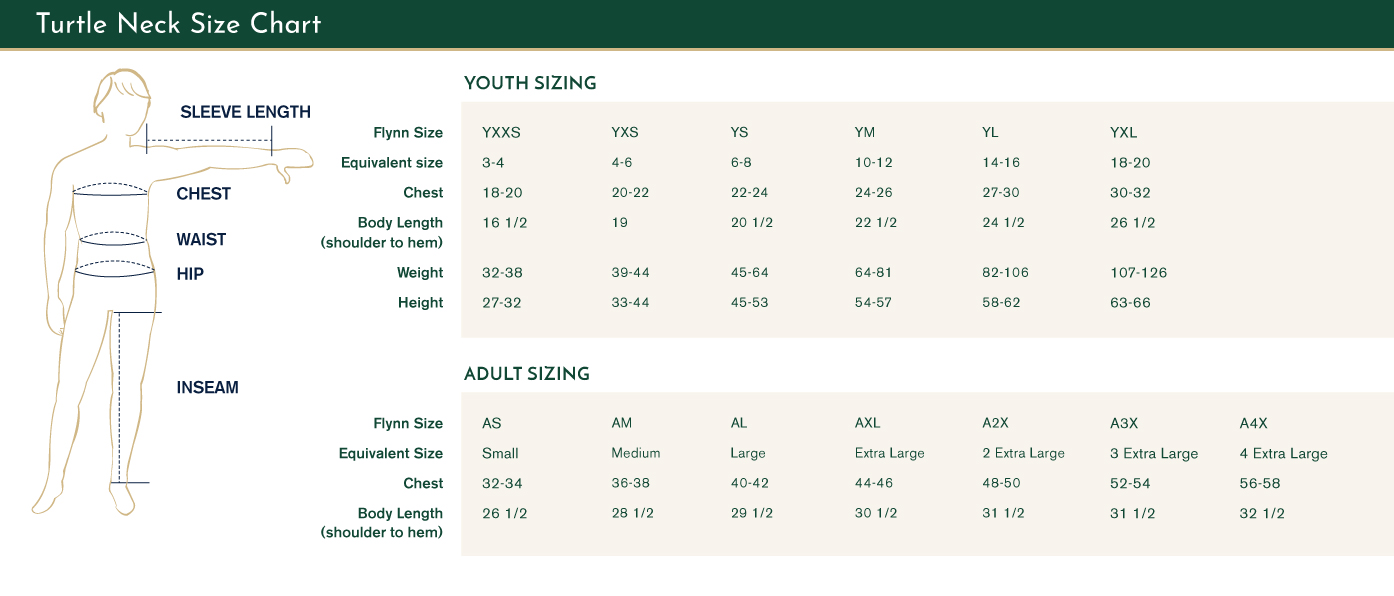 Turtle Neck Size Chart

SLEEVE LENGTH
CHEST
WAIST
HIP
INSEAM

YOUTH SIZING

| Flynn Size | YXXS | YXS | YS | YM | YL | YXL |
|---|---|---|---|---|---|---|
| Equivalent size | 3-4 | 4-6 | 6-8 | 10-12 | 14-16 | 18-20 |
| Chest | 18-20 | 20-22 | 22-24 | 24-26 | 27-30 | 30-32 |
| Body Length (shoulder to hem) | 16 1/2 | 19 | 20 1/2 | 22 1/2 | 24 1/2 | 26 1/2 |
| Weight | 32-38 | 39-44 | 45-64 | 64-81 | 82-106 | 107-126 |
| Height | 27-32 | 33-44 | 45-53 | 54-57 | 58-62 | 63-66 |

ADULT SIZING

| Flynn Size | AS | AM | AL | AXL | A2X | A3X | A4X |
|---|---|---|---|---|---|---|---|
| Equivalent Size | Small | Medium | Large | Extra Large | 2 Extra Large | 3 Extra Large | 4 Extra Large |
| Chest | 32-34 | 36-38 | 40-42 | 44-46 | 48-50 | 52-54 | 56-58 |
| Body Length (shoulder to hem) | 26 1/2 | 28 1/2 | 29 1/2 | 30 1/2 | 31 1/2 | 31 1/2 | 32 1/2 |